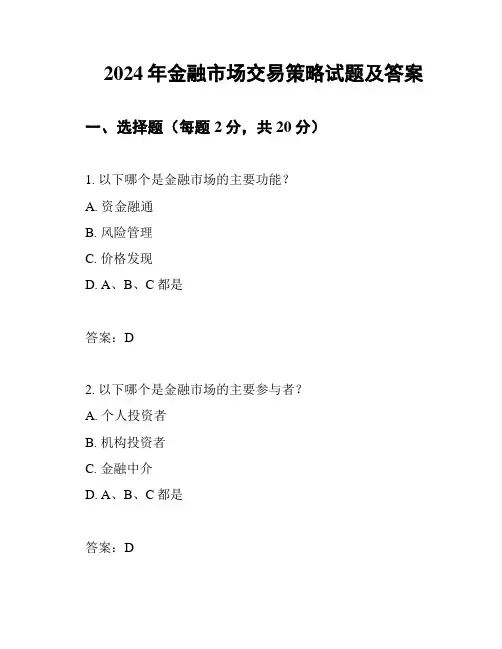 2024 年金融市场交易策略试题及答案

一、选择题（每题 2 分，共 20 分）

1. 以下哪个是金融市场的主要功能？

A. 资金融通

B. 风险管理

C. 价格发现

D. A、B、C 都是

答案：D

2. 以下哪个是金融市场的主要参与者？

A. 个人投资者

B. 机构投资者

C. 金融中介

D. A、B、C 都是

答案：D